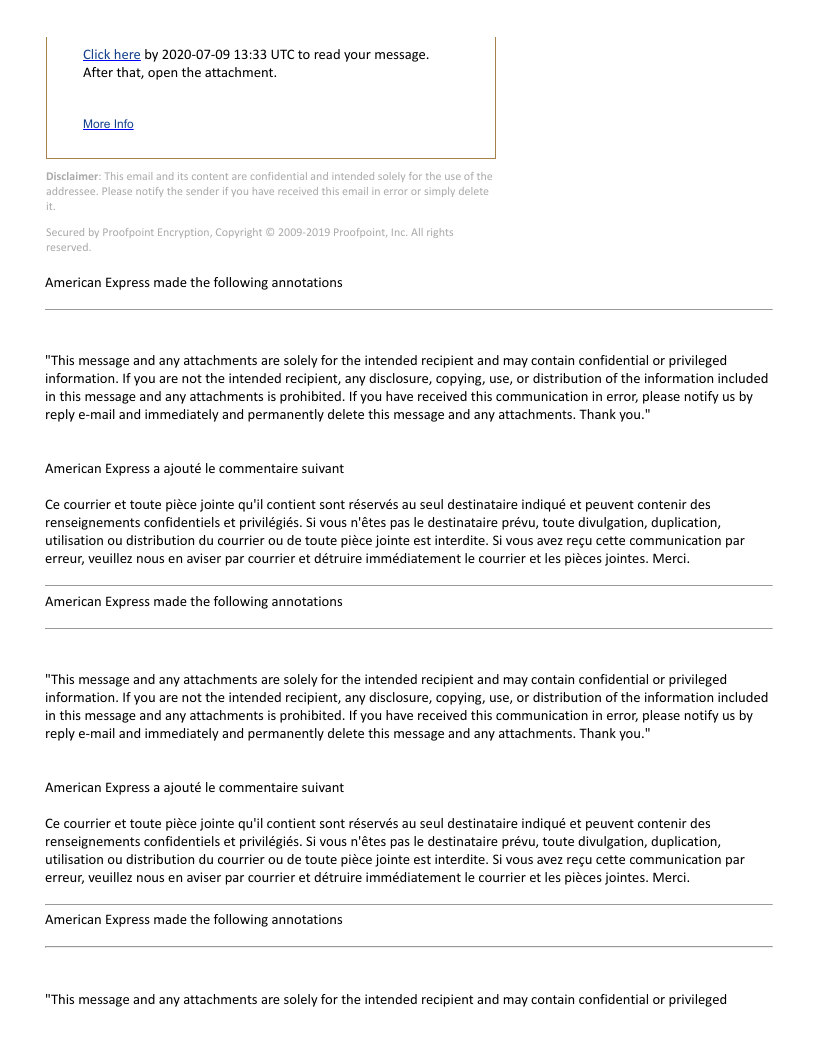 Click here by 2020-07-09 13:33 UTC to read your message.
After that, open the attachment.

More Info

Disclaimer: This email and its content are confidential and intended solely for the use of the addressee. Please notify the sender if you have received this email in error or simply delete it.

Secured by Proofpoint Encryption, Copyright © 2009-2019 Proofpoint, Inc. All rights reserved.

American Express made the following annotations

"This message and any attachments are solely for the intended recipient and may contain confidential or privileged information. If you are not the intended recipient, any disclosure, copying, use, or distribution of the information included in this message and any attachments is prohibited. If you have received this communication in error, please notify us by reply e-mail and immediately and permanently delete this message and any attachments. Thank you."

American Express a ajouté le commentaire suivant

Ce courrier et toute pièce jointe qu'il contient sont réservés au seul destinataire indiqué et peuvent contenir des renseignements confidentiels et privilégiés. Si vous n'êtes pas le destinataire prévu, toute divulgation, duplication, utilisation ou distribution du courrier ou de toute pièce jointe est interdite. Si vous avez reçu cette communication par erreur, veuillez nous en aviser par courrier et détruire immédiatement le courrier et les pièces jointes. Merci.

American Express made the following annotations

"This message and any attachments are solely for the intended recipient and may contain confidential or privileged information. If you are not the intended recipient, any disclosure, copying, use, or distribution of the information included in this message and any attachments is prohibited. If you have received this communication in error, please notify us by reply e-mail and immediately and permanently delete this message and any attachments. Thank you."

American Express a ajouté le commentaire suivant

Ce courrier et toute pièce jointe qu'il contient sont réservés au seul destinataire indiqué et peuvent contenir des renseignements confidentiels et privilégiés. Si vous n'êtes pas le destinataire prévu, toute divulgation, duplication, utilisation ou distribution du courrier ou de toute pièce jointe est interdite. Si vous avez reçu cette communication par erreur, veuillez nous en aviser par courrier et détruire immédiatement le courrier et les pièces jointes. Merci.

American Express made the following annotations

"This message and any attachments are solely for the intended recipient and may contain confidential or privileged